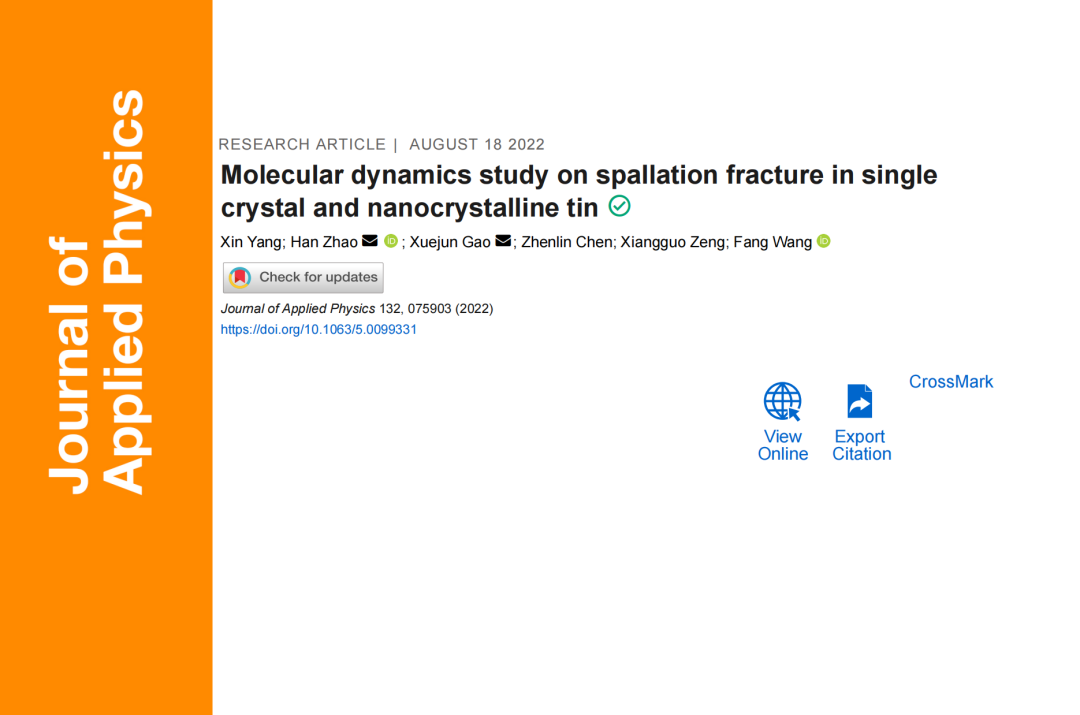 Journal of
Applied Physics

RESEARCH ARTICLE | AUGUST 18 2022

Molecular dynamics study on spallation fracture in single crystal and nanocrystalline tin

Xin Yang; Han Zhao ; Xuejun Gao ; Zhenlin Chen; Xiangguo Zeng; Fang Wang

Check for updates

Journal of Applied Physics 132, 075903 (2022)
https://doi.org/10.1063/5.0099331

View
Online

Export
Citation

CrossMark